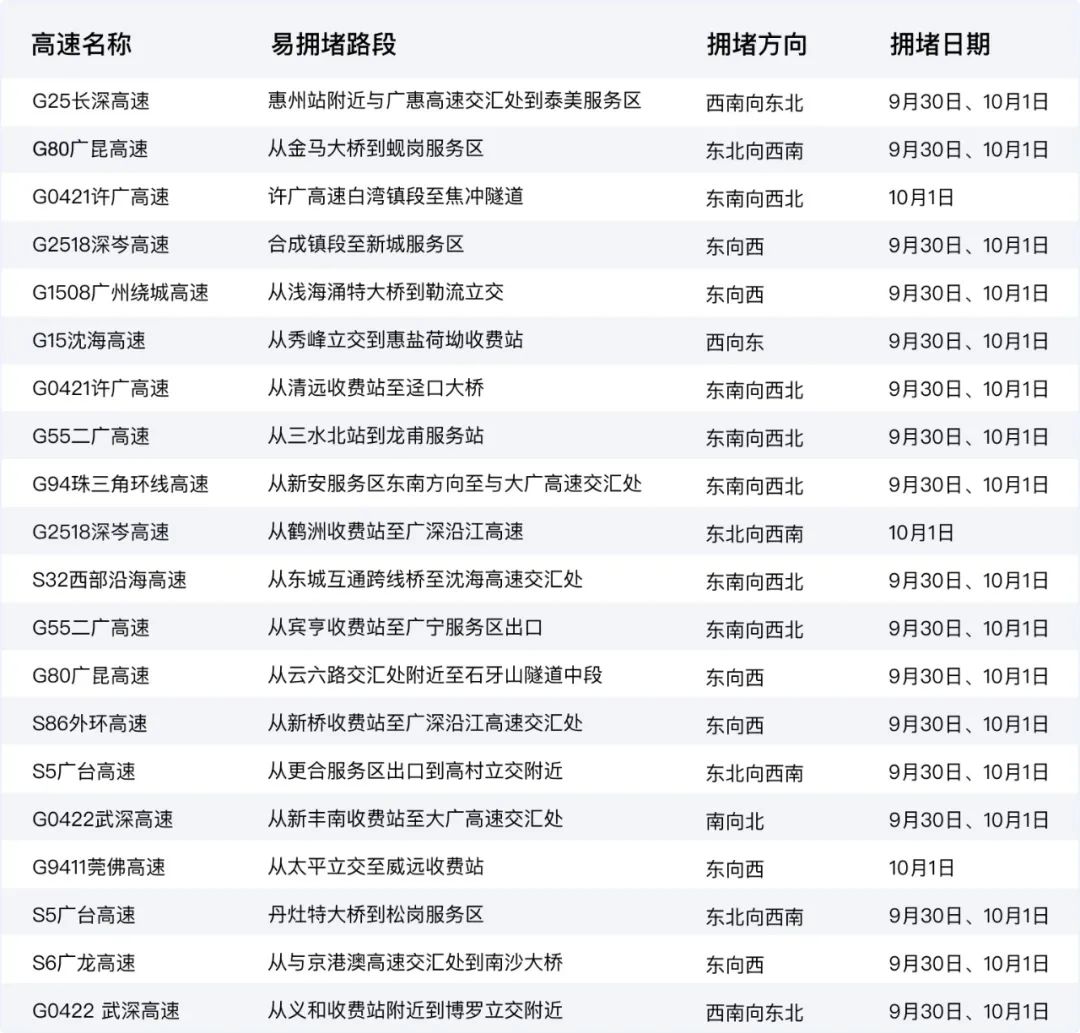 | 高速名称 | 易拥堵路段 | 拥堵方向 | 拥堵日期 |
|---|---|---|---|
| G25长深高速 | 惠州站附近与广惠高速交汇处到泰美服务区 | 西南向东北 | 9月30日、10月1日 |
| G80广昆高速 | 从金马大桥到蚬岗服务区 | 东北向西南 | 9月30日、10月1日 |
| G0421许广高速 | 许广高速白湾镇段至焦冲隧道 | 东南向西北 | 10月1日 |
| G2518深岑高速 | 合成镇段至新城服务区 | 东向西 | 9月30日、10月1日 |
| G1508广州绕城高速 | 从浅海涌特大桥到勒流立交 | 东向西 | 9月30日、10月1日 |
| G15沈海高速 | 从秀峰立交到惠盐荷坳收费站 | 西向东 | 9月30日、10月1日 |
| G0421许广高速 | 从清远收费站至迳口大桥 | 东南向西北 | 9月30日、10月1日 |
| G55二广高速 | 从三水北站到龙甫服务站 | 东南向西北 | 9月30日、10月1日 |
| G94珠三角环线高速 | 从新安服务区东南方向至与大广高速交汇处 | 东南向西北 | 9月30日、10月1日 |
| G2518深岑高速 | 从鹤洲收费站至广深沿江高速 | 东北向西南 | 10月1日 |
| S32西部沿海高速 | 从东城互通跨线桥至沈海高速交汇处 | 东南向西北 | 9月30日、10月1日 |
| G55二广高速 | 从宾亨收费站至广宁服务区出口 | 东南向西北 | 9月30日、10月1日 |
| G80广昆高速 | 从云六路交汇处附近至石牙山隧道中段 | 东向西 | 9月30日、10月1日 |
| S86外环高速 | 从新桥收费站至广深沿江高速交汇处 | 东向西 | 9月30日、10月1日 |
| S5广台高速 | 从更合服务区出口到高村立交附近 | 东北向西南 | 9月30日、10月1日 |
| G0422武深高速 | 从新丰南收费站至大广高速交汇处 | 南向北 | 9月30日、10月1日 |
| G9411莞佛高速 | 从太平立交至威远收费站 | 东向西 | 10月1日 |
| S5广台高速 | 丹灶特大桥到松岗服务区 | 东北向西南 | 9月30日、10月1日 |
| S6广龙高速 | 从与京港澳高速交汇处到南沙大桥 | 东向西 | 9月30日、10月1日 |
| G0422 武深高速 | 从义和收费站附近到博罗立交附近 | 西南向东北 | 9月30日、10月1日 |